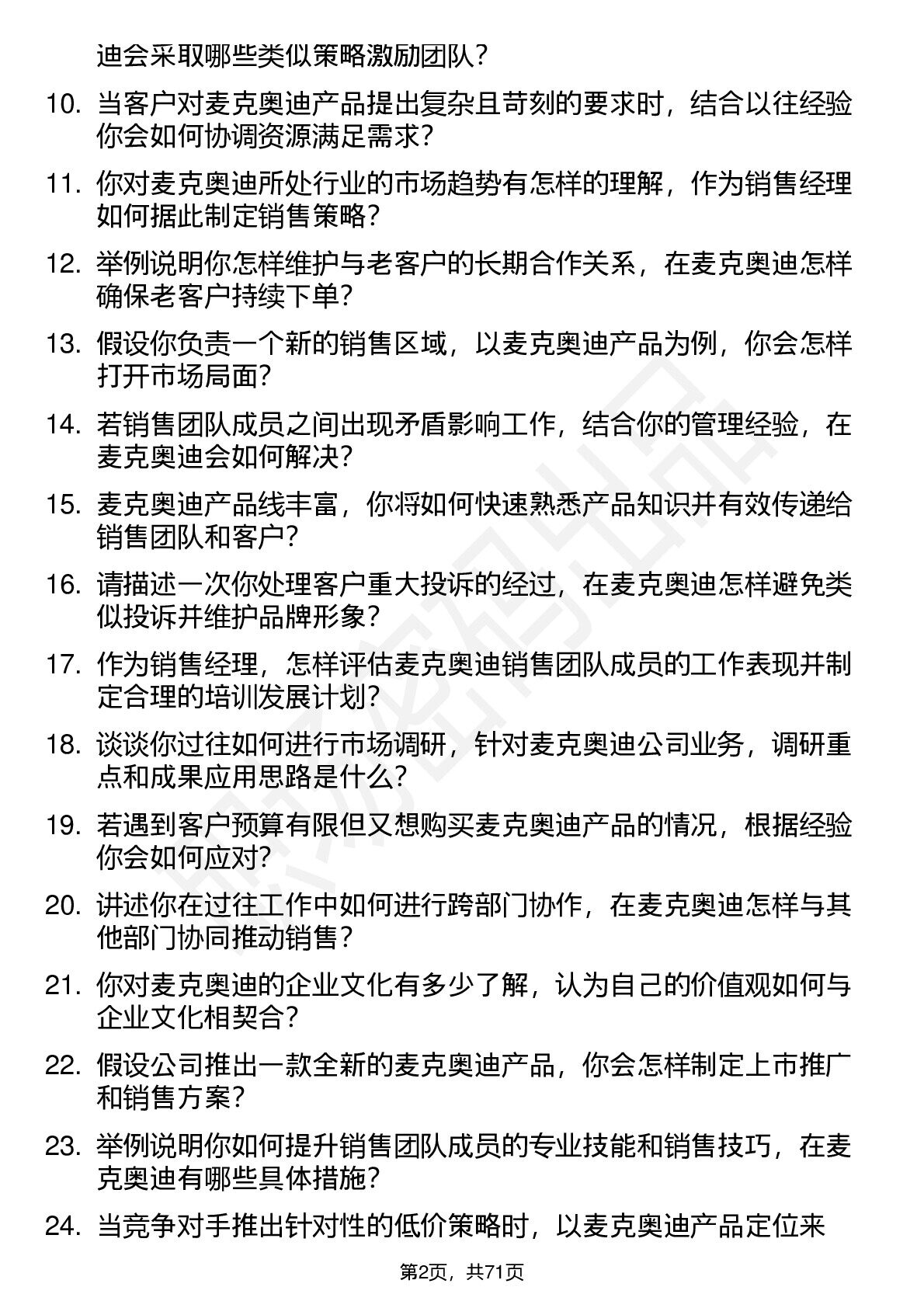 迪会采取哪些类似策略激励团队？

10. 当客户对麦克奥迪产品提出复杂且苛刻的要求时，结合以往经验你会如何协调资源满足需求？

11. 你对麦克奥迪所处行业的市场趋势有怎样的理解，作为销售经理如何据此制定销售策略？

12. 举例说明你怎样维护与老客户的长期合作关系，在麦克奥迪怎样确保老客户持续下单？

13. 假设你负责一个新的销售区域，以麦克奥迪产品为例，你会怎样打开市场局面？

14. 若销售团队成员之间出现矛盾影响工作，结合你的管理经验，在麦克奥迪会如何解决？

15. 麦克奥迪产品线丰富，你将如何快速熟悉产品知识并有效传递给销售团队和客户？

16. 请描述一次你处理客户重大投诉的经过，在麦克奥迪怎样避免类似投诉并维护品牌形象？

17. 作为销售经理，怎样评估麦克奥迪销售团队成员的工作表现并制定合理的培训发展计划？

18. 谈谈你过往如何进行市场调研，针对麦克奥迪公司业务，调研重点和成果应用思路是什么？

19. 若遇到客户预算有限但又想购买麦克奥迪产品的情况，根据经验你会如何应对？

20. 讲述你在过往工作中如何进行跨部门协作，在麦克奥迪怎样与其他部门协同推动销售？

21. 你对麦克奥迪的企业文化有多少了解，认为自己的价值观如何与企业文化相契合？

22. 假设公司推出一款全新的麦克奥迪产品，你会怎样制定上市推广和销售方案？

23. 举例说明你如何提升销售团队成员的专业技能和销售技巧，在麦克奥迪有哪些具体措施？

24. 当竞争对手推出针对性的低价策略时，以麦克奥迪产品定位来

第2页，共71页